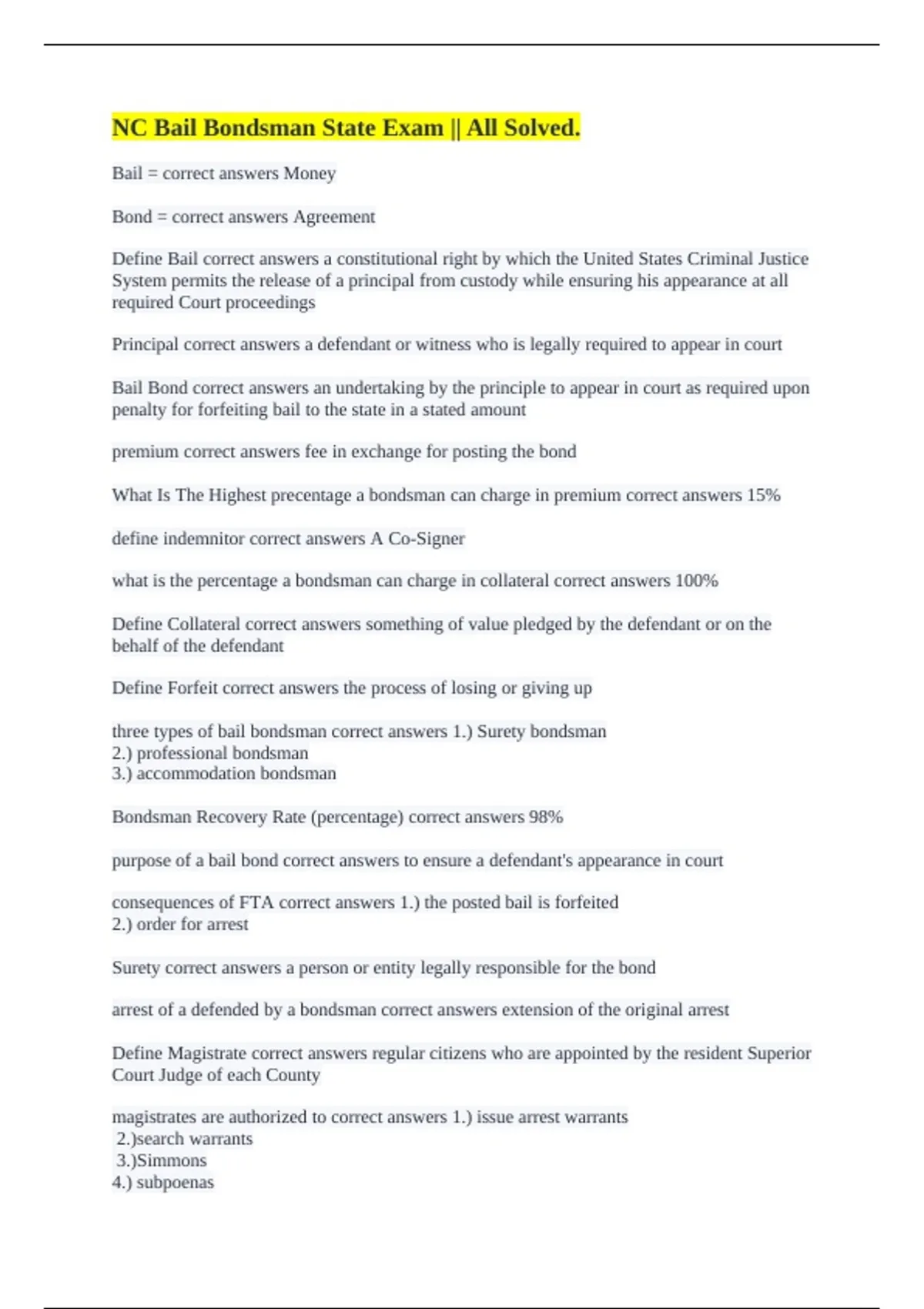 NC Bail Bondsman State Exam || All Solved.

Bail = correct answers Money

Bond = correct answers Agreement

Define Bail correct answers a constitutional right by which the United States Criminal Justice System permits the release of a principal from custody while ensuring his appearance at all required Court proceedings

Principal correct answers a defendant or witness who is legally required to appear in court

Bail Bond correct answers an undertaking by the principle to appear in court as required upon penalty for forfeiting bail to the state in a stated amount

premium correct answers fee in exchange for posting the bond

What Is The Highest precentage a bondsman can charge in premium correct answers 15%

define indemnitor correct answers A Co-Signer

what is the percentage a bondsman can charge in collateral correct answers 100%

Define Collateral correct answers something of value pledged by the defendant or on the behalf of the defendant

Define Forfeit correct answers the process of losing or giving up

three types of bail bondsman correct answers 1.) Surety bondsman
2.) professional bondsman
3.) accommodation bondsman

Bondsman Recovery Rate (percentage) correct answers 98%

purpose of a bail bond correct answers to ensure a defendant's appearance in court

consequences of FTA correct answers 1.) the posted bail is forfeited
2.) order for arrest

Surety correct answers a person or entity legally responsible for the bond

arrest of a defended by a bondsman correct answers extension of the original arrest

Define Magistrate correct answers regular citizens who are appointed by the resident Superior Court Judge of each County

magistrates are authorized to correct answers 1.) issue arrest warrants
2.)search warrants
3.)Simmons
4.) subpoenas